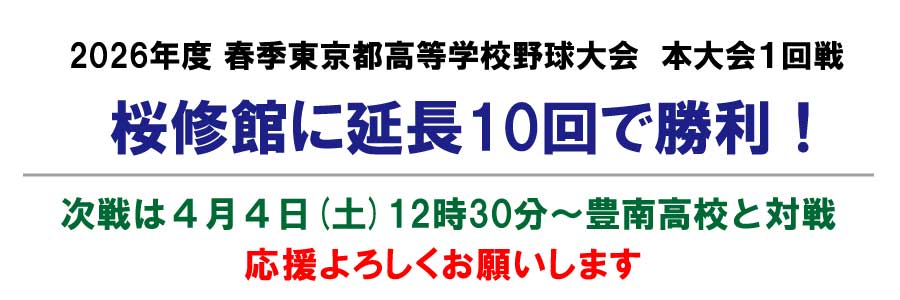 2026年度 春季東京都高等学校野球大会　本大会1回戦

桜修館に延長10回で勝利！

次戦は４月４日（土）12時30分～豊南高校と対戦

応援よろしくお願いします